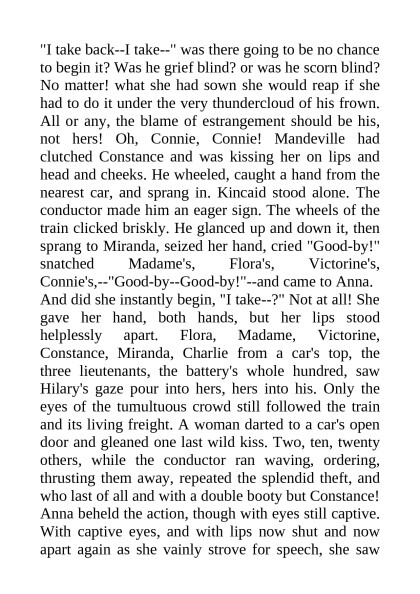 "I take back--I take--" was there going to be no chance to begin it? Was he grief blind? or was he scorn blind? No matter! what she had sown she would reap if she had to do it under the very thundercloud of his frown. All or any, the blame of estrangement should be his, not hers! Oh, Connie, Connie! Mandeville had clutched Constance and was kissing her on lips and head and cheeks. He wheeled, caught a hand from the nearest car, and sprang in. Kincaid stood alone. The conductor made him an eager sign. The wheels of the train clicked briskly. He glanced up and down it, then sprang to Miranda, seized her hand, cried "Good-by!" snatched Madame's, Flora's, Victorine's, Connie's,--"Good-by--Good-by!"--and came to Anna.

And did she instantly begin, "I take--?" Not at all! She gave her hand, both hands, but her lips stood helplessly apart. Flora, Madame, Victorine, Constance, Miranda, Charlie from a car's top, the three lieutenants, the battery's whole hundred, saw Hilary's gaze pour into hers, hers into his. Only the eyes of the tumultuous crowd still followed the train and its living freight. A woman darted to a car's open door and gleaned one last wild kiss. Two, ten, twenty others, while the conductor ran waving, ordering, thrusting them away, repeated the splendid theft, and who last of all and with a double booty but Constance! Anna beheld the action, though with eyes still captive. With captive eyes, and with lips now shut and now apart again as she vainly strove for speech, she saw